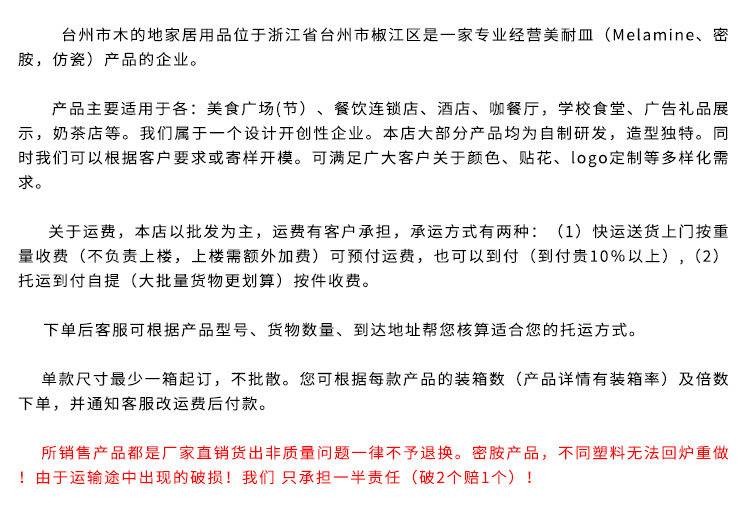 台州市木的地家居用品位于浙江省台州市椒江区是一家专业经营美耐皿（Melamine、密胺，仿瓷）产品的企业。

产品主要适用于各：美食广场(节）、餐饮连锁店、酒店、咖餐厅，学校食堂、广告礼品展示，奶茶店等。我们属于一个设计开创性企业。本店大部分产品均为自制研发，造型独特。同时我们可以根据客户要求或寄样开模。可满足广大客户关于颜色、贴花、logo定制等多样化需求。

关于运费，本店以批发为主，运费有客户承担，承运方式有两种：（1）快运送货上门按重量收费（不负责上楼，上楼需额外加费）可预付运费，也可以到付（到付贵10%以上），(2）托运到付自提（大批量货物更划算）按件收费。

下单后客服可根据产品型号、货物数量、到达地址帮您核算适合您的托运方式。

单款尺寸最少一箱起订，不批散。您可根据每款产品的装箱数（产品详情有装箱率）及倍数下单，并通知客服改运费后付款。

所销售产品都是厂家直销货出非质量问题一律不予退换。密胺产品，不同塑料无法回炉重做！由于运输途中出现的破损！我们 只承担一半责任（破2个赔1个）！